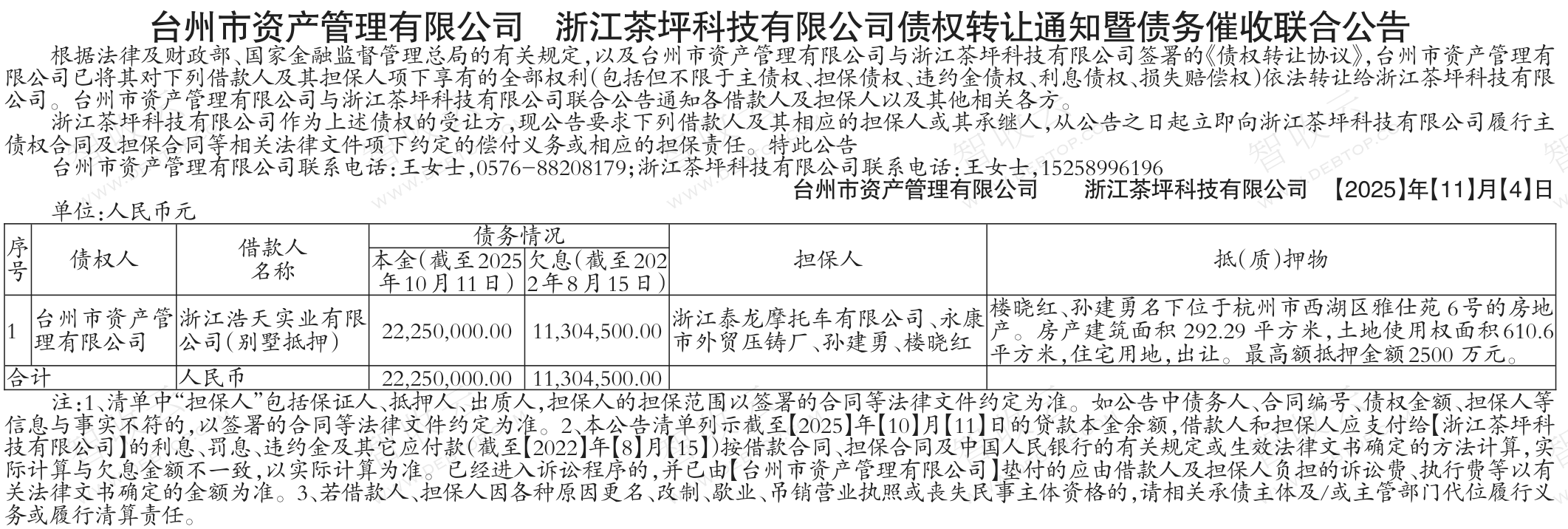 台州市资产管理有限公司　浙江茶坪科技有限公司债权转让通知暨债务催收联合公告

根据法律及财政部、国家金融监督管理总局的有关规定，以及台州市资产管理有限公司与浙江茶坪科技有限公司签署的《债权转让协议》，台州市资产管理有限公司已将其对下列借款人及其担保人项下享有的全部权利（包括但不限于主债权、担保债权、违约金债权、利息债权、损失赔偿权）依法转让给浙江茶坪科技有限公司。台州市资产管理有限公司与浙江茶坪科技有限公司联合公告通知各借款人及担保人以及其他相关各方。

浙江茶坪科技有限公司作为上述债权的受让方，现公告要求下列借款人及其相应的担保人或其承继人，从公告之日起立即向浙江茶坪科技有限公司履行主债权合同及担保合同等相关法律文件项下约定的偿付义务或相应的担保责任。特此公告

台州市资产管理有限公司联系电话：王女士，0576-88208179；浙江茶坪科技有限公司联系电话：王女士，15258996196

台州市资产管理有限公司　　浙江茶坪科技有限公司　【2025】年【11】月【4】日

单位：人民币元

| 序号 | 债权人 | 借款人名称 | 债务情况 本金（截至2025年10月11日） | 债务情况 欠息（截至2022年8月15日） | 担保人 | 抵（质）押物 |
|---|---|---|---|---|---|---|
| 1 | 台州市资产管理有限公司 | 浙江浩天实业有限公司（别墅抵押） | 22,250,000.00 | 11,304,500.00 | 浙江泰龙摩托车有限公司、永康市外贸压铸厂、孙建勇、楼晓红 | 楼晓红、孙建勇名下位于杭州市西湖区雅仕苑6号的房地产。房产建筑面积292.29平方米，土地使用权面积610.6平方米，住宅用地，出让。最高额抵押金额2500万元。 |
| 合计 | | 人民币 | 22,250,000.00 | 11,304,500.00 | | |

注：1、清单中“担保人”包括保证人、抵押人、出质人，担保人的担保范围以签署的合同等法律文件约定为准。如公告中债务人、合同编号、债权金额、担保人等信息与事实不符的，以签署的合同等法律文件约定为准。2、本公告清单列示截至【2025】年【10】月【11】日的贷款本金余额，借款人和担保人应支付给【浙江茶坪科技有限公司】的利息、罚息、违约金及其它应付款（截至【2022】年【8】月【15】）按借款合同、担保合同及中国人民银行的有关规定或生效法律文书确定的方法计算，实际计算与欠息金额不一致，以实际计算为准。已经进入诉讼程序的，并已由【台州市资产管理有限公司】垫付的应由借款人及担保人负担的诉讼费、执行费等以有关法律文书确定的金额为准。3、若借款人、担保人因各种原因更名、改制、歇业、吊销营业执照或丧失民事主体资格的，请相关承债主体及/或主管部门代位履行义务或履行清算责任。